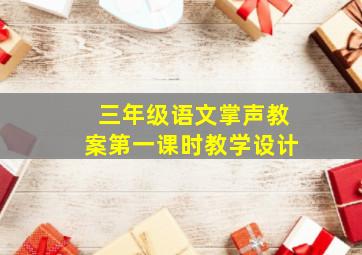 三年级语文掌声教案第一课时教学设计